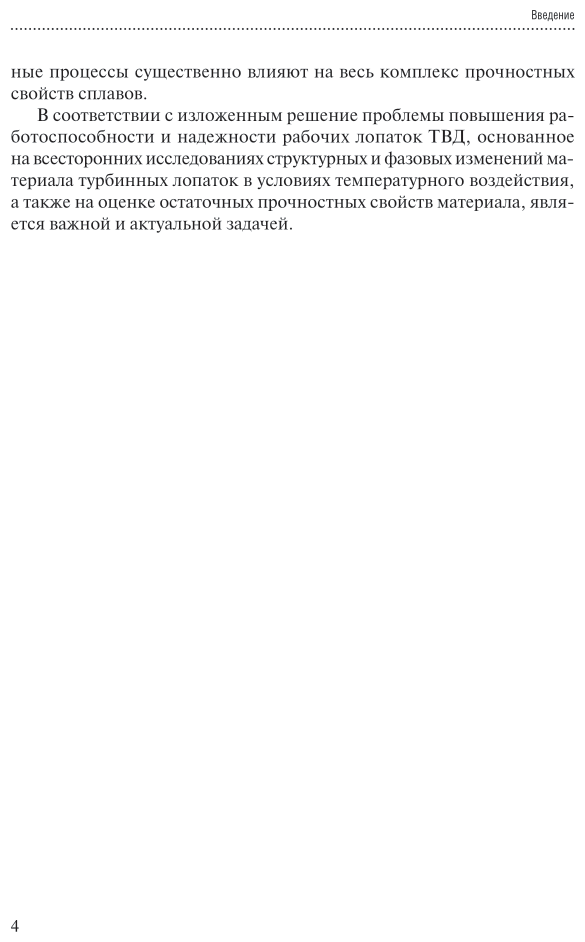 Введение

ные процессы существенно влияют на весь комплекс прочностных свойств сплавов.

В соответствии с изложенным решение проблемы повышения работоспособности и надежности рабочих лопаток ТВД, основанное на всесторонних исследованиях структурных и фазовых изменений материала турбинных лопаток в условиях температурного воздействия, а также на оценке остаточных прочностных свойств материала, является важной и актуальной задачей.

4